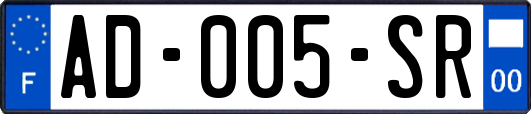 F

AD-005-SR

00